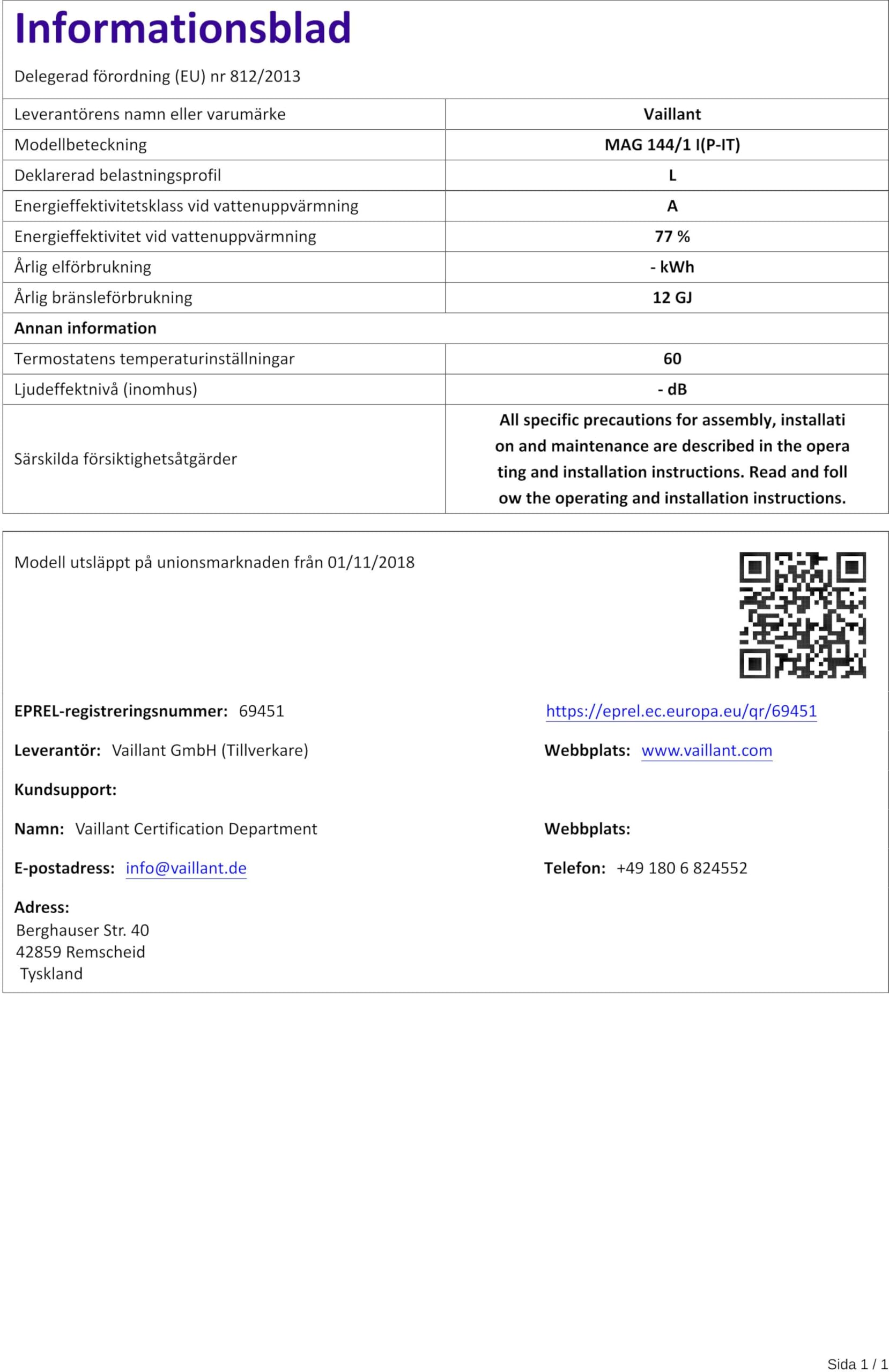 Informationsblad

Delegerad förordning (EU) nr 812/2013

| Leverantörens namn eller varumärke | Vaillant |
|---|---|
| Modellbeteckning | MAG 144/1 I(P-IT) |
| Deklarerad belastningsprofil | L |
| Energieffektivitetsklass vid vattenuppvärmning | A |
| Energieffektivitet vid vattenuppvärmning | 77 % |
| Årlig elförbrukning | - kWh |
| Årlig bränsleförbrukning | 12 GJ |
| Annan information | |
| Termostatens temperaturinställningar | 60 |
| Ljudeffektnivå (inomhus) | - dB |
| Särskilda försiktighetsåtgärder | All specific precautions for assembly, installati on and maintenance are described in the opera ting and installation instructions. Read and foll ow the operating and installation instructions. |

Modell utsläppt på unionsmarknaden från 01/11/2018

EPREL-registreringsnummer: 69451

https://eprel.ec.europa.eu/qr/69451

Leverantör: Vaillant GmbH (Tillverkare)

Webbplats: www.vaillant.com

Kundsupport:

Namn: Vaillant Certification Department

Webbplats:

E-postadress: info@vaillant.de

Telefon: +49 180 6 824552

Adress:
Berghauser Str. 40
42859 Remscheid
Tyskland

Sida 1 / 1